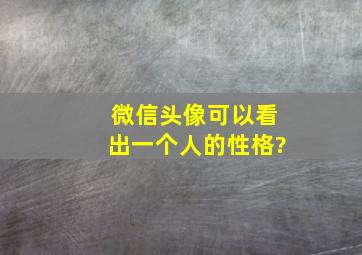 微信头像可以看出一个人的性格?